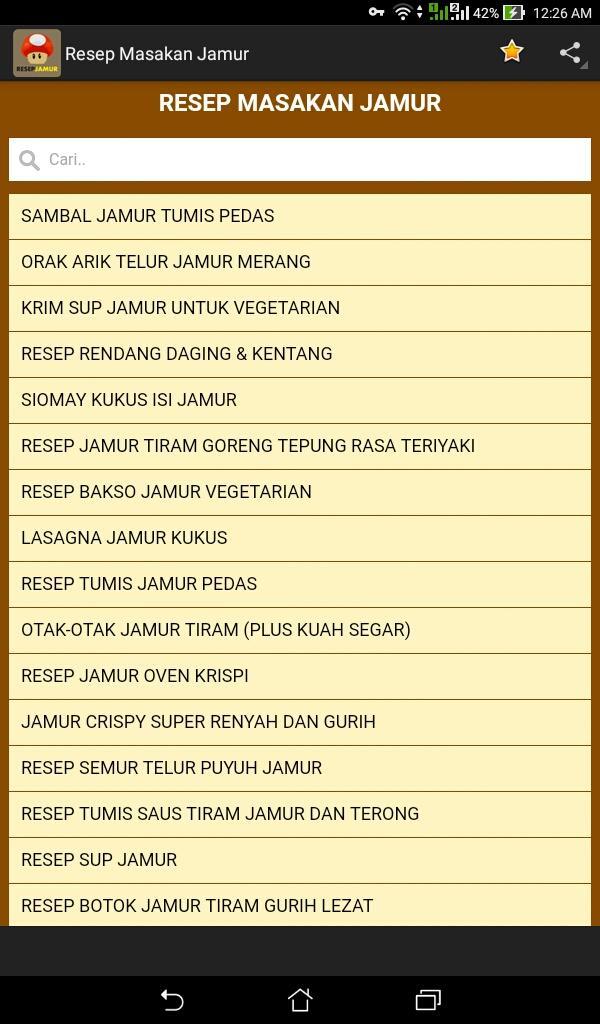 42% 12:26 AM

RESEP JAMUR

Resep Masakan Jamur

RESEP MASAKAN JAMUR

Cari..

SAMBAL JAMUR TUMIS PEDAS

ORAK ARIK TELUR JAMUR MERANG

KRIM SUP JAMUR UNTUK VEGETARIAN

RESEP RENDANG DAGING & KENTANG

SIOMAY KUKUS ISI JAMUR

RESEP JAMUR TIRAM GORENG TEPUNG RASA TERIYAKI

RESEP BAKSO JAMUR VEGETARIAN

LASAGNA JAMUR KUKUS

RESEP TUMIS JAMUR PEDAS

OTAK-OTAK JAMUR TIRAM (PLUS KUAH SEGAR)

RESEP JAMUR OVEN KRISPI

JAMUR CRISPY SUPER RENYAH DAN GURIH

RESEP SEMUR TELUR PUYUH JAMUR

RESEP TUMIS SAUS TIRAM JAMUR DAN TERONG

RESEP SUP JAMUR

RESEP BOTOK JAMUR TIRAM GURIH LEZAT